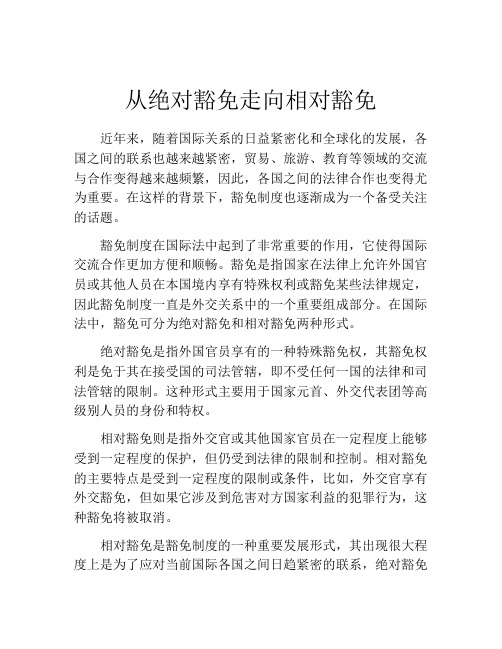 从绝对豁免走向相对豁免

近年来，随着国际关系的日益紧密化和全球化的发展，各国之间的联系也越来越紧密，贸易、旅游、教育等领域的交流与合作变得越来越频繁，因此，各国之间的法律合作也变得尤为重要。在这样的背景下，豁免制度也逐渐成为一个备受关注的话题。

豁免制度在国际法中起到了非常重要的作用，它使得国际交流合作更加方便和顺畅。豁免是指国家在法律上允许外国官员或其他人员在本国境内享有特殊权利或豁免某些法律规定，因此豁免制度一直是外交关系中的一个重要组成部分。在国际法中，豁免可分为绝对豁免和相对豁免两种形式。

绝对豁免是指外国官员享有的一种特殊豁免权，其豁免权利是免于其在接受国的司法管辖，即不受任何一国的法律和司法管辖的限制。这种形式主要用于国家元首、外交代表团等高级别人员的身份和特权。

相对豁免则是指外交官或其他国家官员在一定程度上能够受到一定程度的保护，但仍受到法律的限制和控制。相对豁免的主要特点是受到一定程度的限制或条件，比如，外交官享有外交豁免，但如果它涉及到危害对方国家利益的犯罪行为，这种豁免将被取消。

相对豁免是豁免制度的一种重要发展形式，其出现很大程度上是为了应对当前国际各国之间日趋紧密的联系，绝对豁免